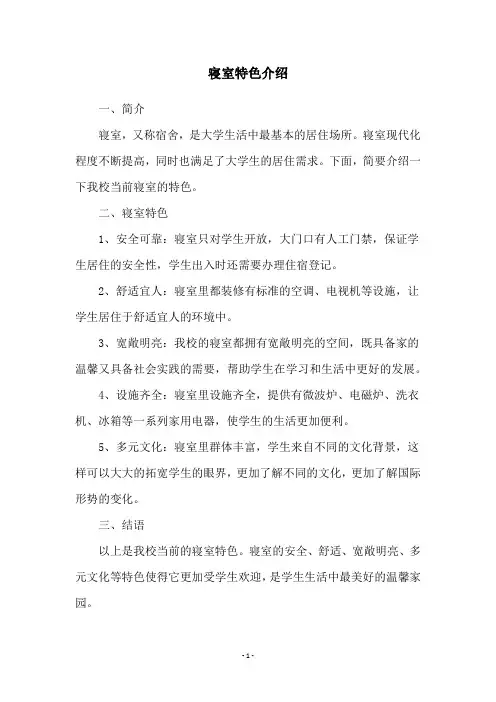 寝室特色介绍

一、简介

寝室，又称宿舍，是大学生活中最基本的居住场所。寝室现代化程度不断提高，同时也满足了大学生的居住需求。下面，简要介绍一下我校当前寝室的特色。

二、寝室特色

1、安全可靠：寝室只对学生开放，大门口有人工门禁，保证学生居住的安全性，学生出入时还需要办理住宿登记。

2、舒适宜人：寝室里都装修有标准的空调、电视机等设施，让学生居住于舒适宜人的环境中。

3、宽敞明亮：我校的寝室都拥有宽敞明亮的空间，既具备家的温馨又具备社会实践的需要，帮助学生在学习和生活中更好的发展。

4、设施齐全：寝室里设施齐全，提供有微波炉、电磁炉、洗衣机、冰箱等一系列家用电器，使学生的生活更加便利。

5、多元文化：寝室里群体丰富，学生来自不同的文化背景，这样可以大大的拓宽学生的眼界，更加了解不同的文化，更加了解国际形势的变化。

三、结语

以上是我校当前的寝室特色。寝室的安全、舒适、宽敞明亮、多元文化等特色使得它更加受学生欢迎，是学生生活中最美好的温馨家园。

- 1 -